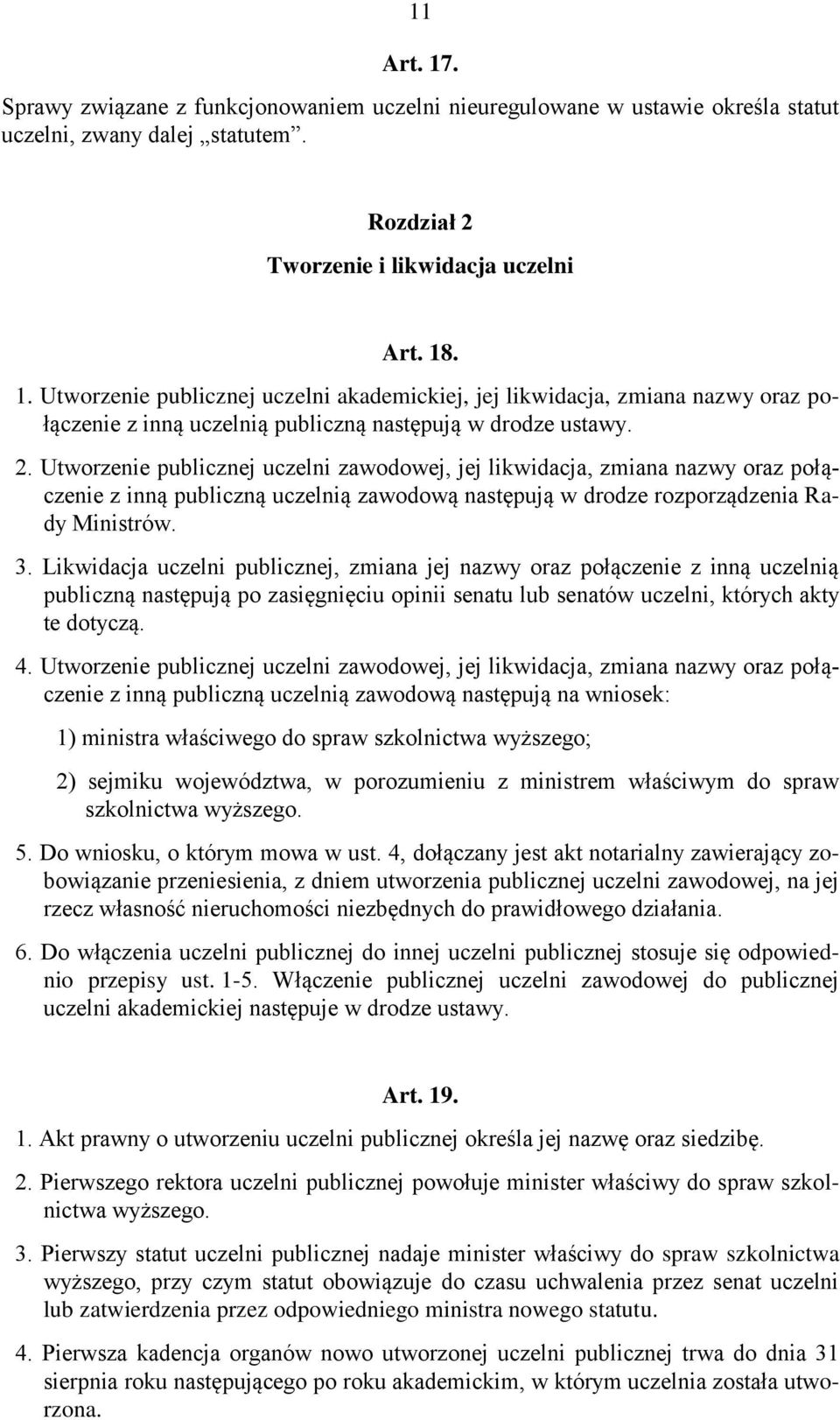 11

Art. 17.

Sprawy związane z funkcjonowaniem uczelni nieuregulowane w ustawie określa statut uczelni, zwany dalej „statutem”.

Rozdział 2

Tworzenie i likwidacja uczelni

Art. 18.

1. Utworzenie publicznej uczelni akademickiej, jej likwidacja, zmiana nazwy oraz połączenie z inną uczelnią publiczną następują w drodze ustawy.

2. Utworzenie publicznej uczelni zawodowej, jej likwidacja, zmiana nazwy oraz połączenie z inną publiczną uczelnią zawodową następują w drodze rozporządzenia Rady Ministrów.

3. Likwidacja uczelni publicznej, zmiana jej nazwy oraz połączenie z inną uczelnią publiczną następują po zasięgnięciu opinii senatu lub senatów uczelni, których akty te dotyczą.

4. Utworzenie publicznej uczelni zawodowej, jej likwidacja, zmiana nazwy oraz połączenie z inną publiczną uczelnią zawodową następują na wniosek:

1) ministra właściwego do spraw szkolnictwa wyższego;

2) sejmiku województwa, w porozumieniu z ministrem właściwym do spraw szkolnictwa wyższego.

5. Do wniosku, o którym mowa w ust. 4, dołączany jest akt notarialny zawierający zobowiązanie przeniesienia, z dniem utworzenia publicznej uczelni zawodowej, na jej rzecz własność nieruchomości niezbędnych do prawidłowego działania.

6. Do włączenia uczelni publicznej do innej uczelni publicznej stosuje się odpowiednio przepisy ust. 1-5. Włączenie publicznej uczelni zawodowej do publicznej uczelni akademickiej następuje w drodze ustawy.

Art. 19.

1. Akt prawny o utworzeniu uczelni publicznej określa jej nazwę oraz siedzibę.

2. Pierwszego rektora uczelni publicznej powołuje minister właściwy do spraw szkolnictwa wyższego.

3. Pierwszy statut uczelni publicznej nadaje minister właściwy do spraw szkolnictwa wyższego, przy czym statut obowiązuje do czasu uchwalenia przez senat uczelni lub zatwierdzenia przez odpowiedniego ministra nowego statutu.

4. Pierwsza kadencja organów nowo utworzonej uczelni publicznej trwa do dnia 31 sierpnia roku następującego po roku akademickim, w którym uczelnia została utworzona.